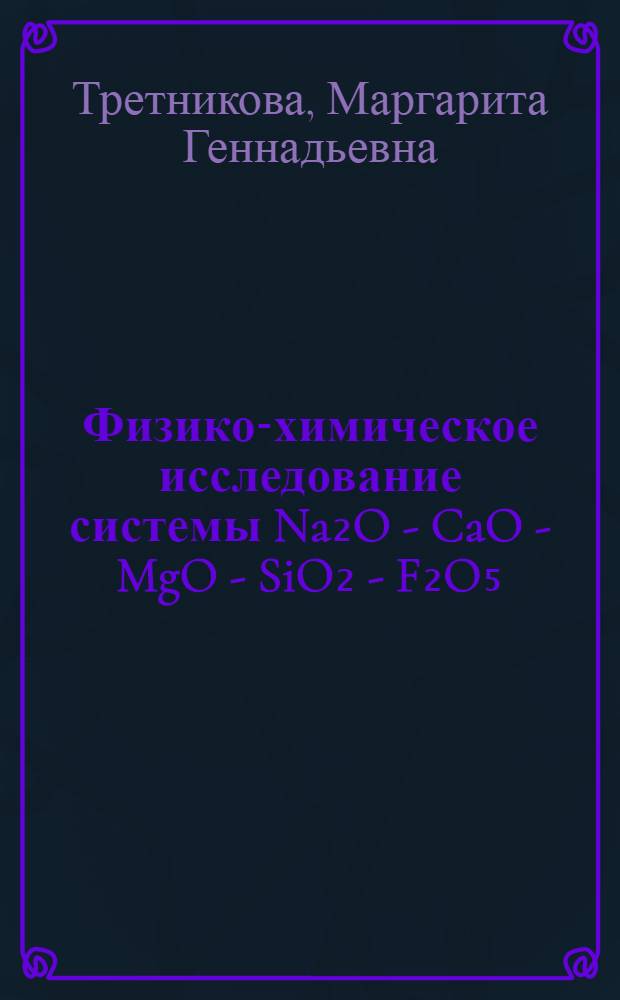 Третникова, Маргарита Геннадьевна

Физико-химическое исследование системы $Na_2O$ - $CaO$ - $MgO$ - $SiO_2$ - $F_2O_5$